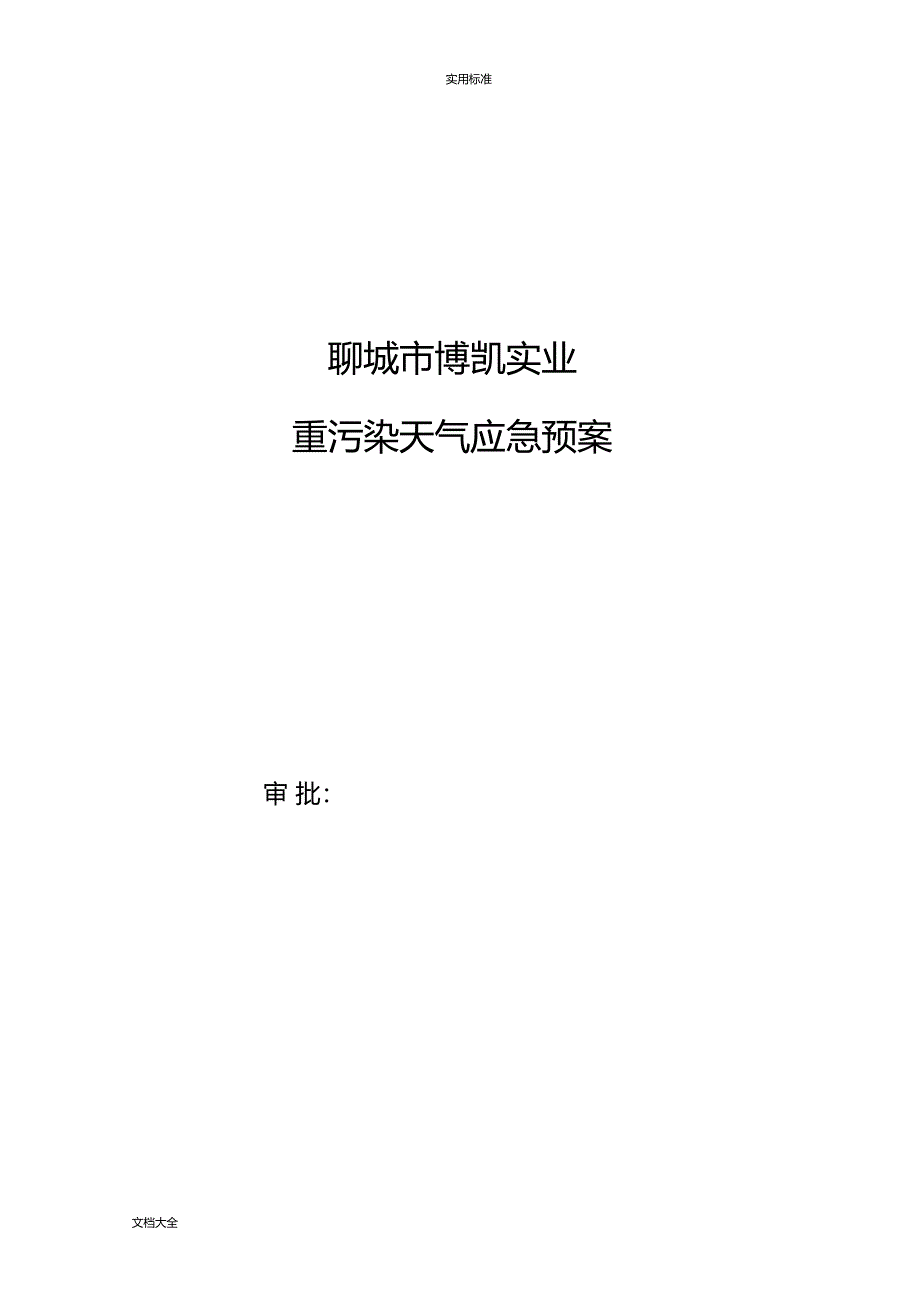 实用标准

聊城市博凯实业

重污染天气应急预案

审 批:

文档大全